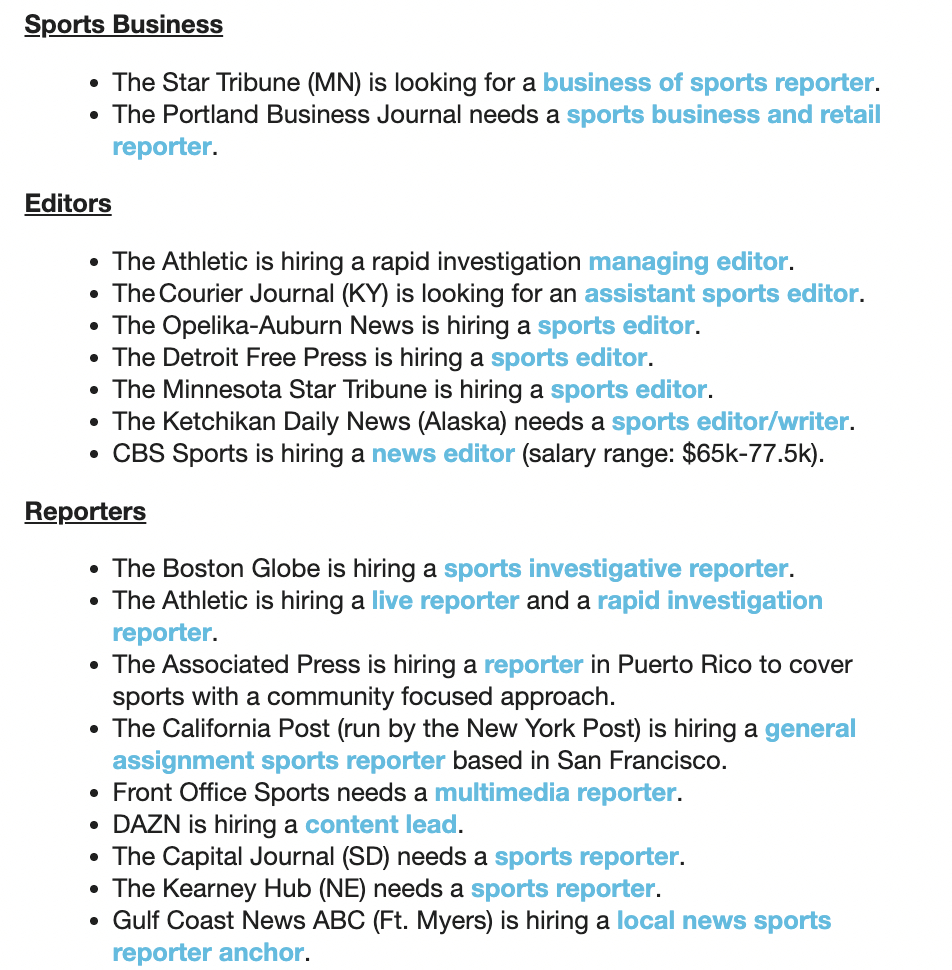 Sports Business

- The Star Tribune (MN) is looking for a business of sports reporter.
- The Portland Business Journal needs a sports business and retail reporter.

Editors

- The Athletic is hiring a rapid investigation managing editor.
- The Courier Journal (KY) is looking for an assistant sports editor.
- The Opelika-Auburn News is hiring a sports editor.
- The Detroit Free Press is hiring a sports editor.
- The Minnesota Star Tribune is hiring a sports editor.
- The Ketchikan Daily News (Alaska) needs a sports editor/writer.
- CBS Sports is hiring a news editor (salary range: $65k-77.5k).

Reporters

- The Boston Globe is hiring a sports investigative reporter.
- The Athletic is hiring a live reporter and a rapid investigation reporter.
- The Associated Press is hiring a reporter in Puerto Rico to cover sports with a community focused approach.
- The California Post (run by the New York Post) is hiring a general assignment sports reporter based in San Francisco.
- Front Office Sports needs a multimedia reporter.
- DAZN is hiring a content lead.
- The Capital Journal (SD) needs a sports reporter.
- The Kearney Hub (NE) needs a sports reporter.
- Gulf Coast News ABC (Ft. Myers) is hiring a local news sports reporter anchor.